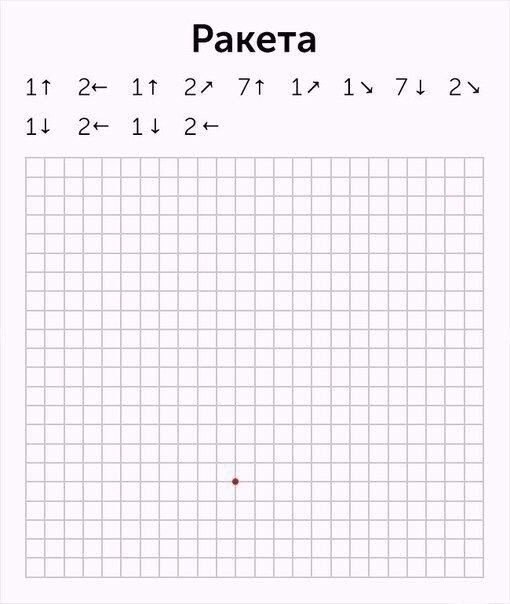 Ракета

1↑ 2← 1↑ 2↗ 7↑ 1↗ 1↘ 7↓ 2↘

1↓ 2← 1↓ 2←